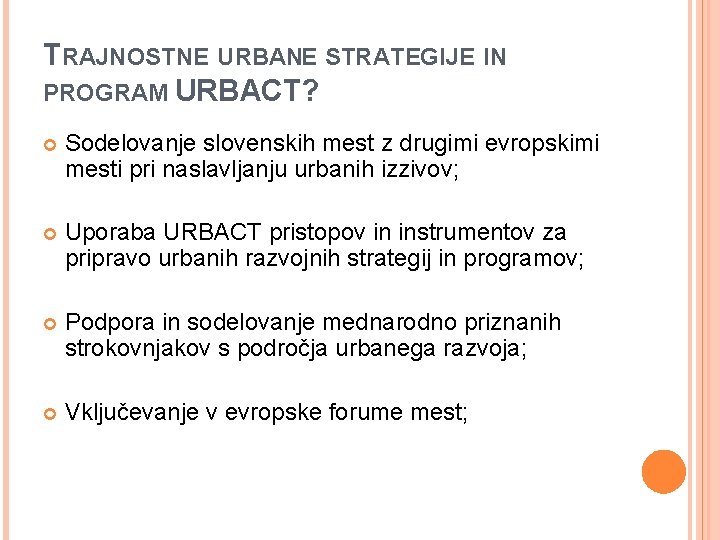 TRAJNOSTNE URBANE STRATEGIJE IN PROGRAM URBACT?

Sodelovanje slovenskih mest z drugimi evropskimi mesti pri naslavljanju urbanih izzivov;

Uporaba URBACT pristopov in instrumentov za pripravo urbanih razvojnih strategij in programov;

Podpora in sodelovanje mednarodno priznanih strokovnjakov s področja urbanega razvoja;

Vključevanje v evropske forume mest;